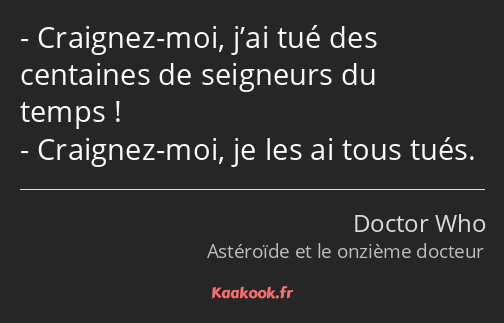 - Craignez-moi, j’ai tué des centaines de seigneurs du temps !
- Craignez-moi, je les ai tous tués.

Doctor Who
Astéroïde et le onzième docteur

Kaakook.fr